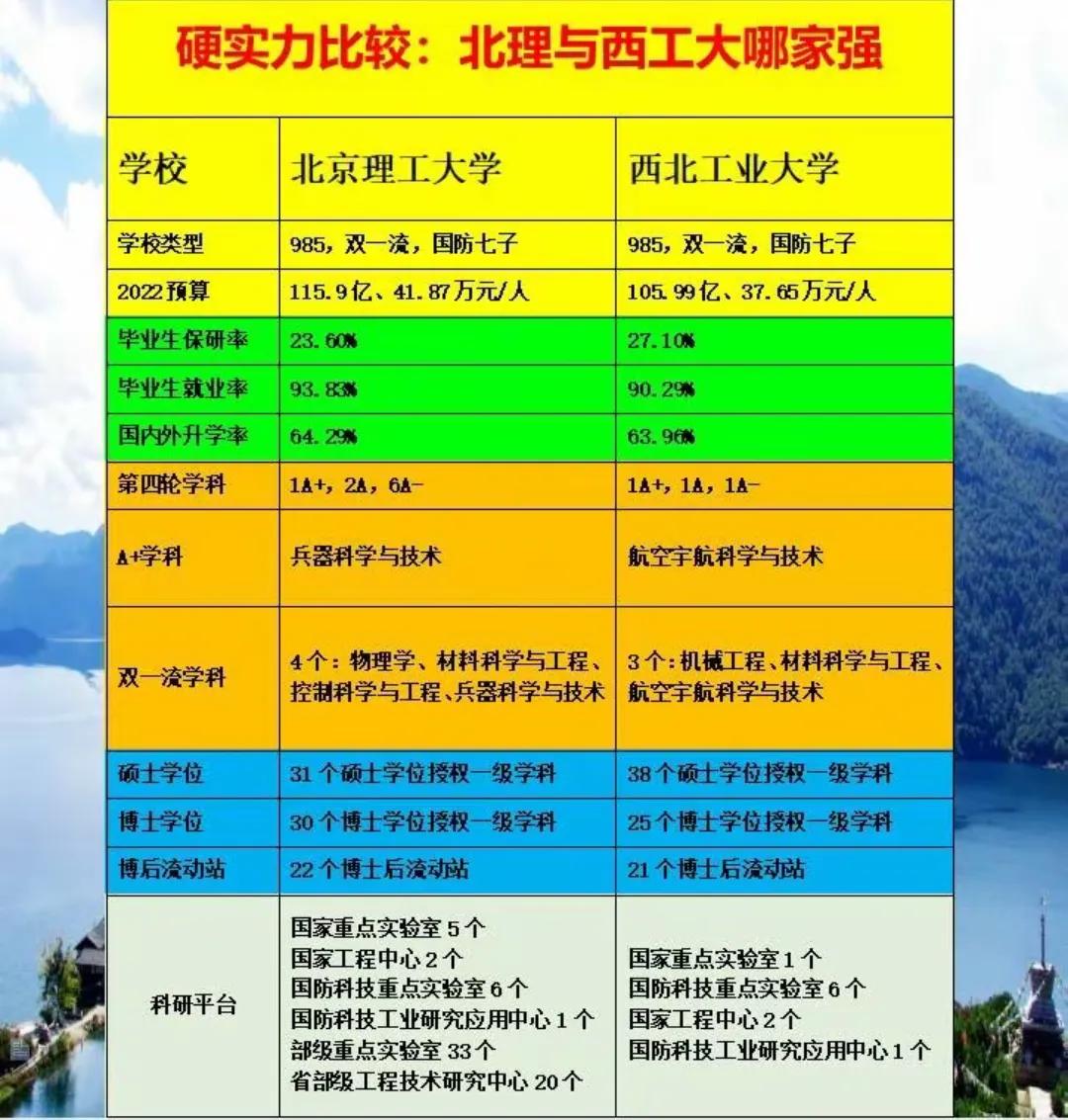 硬实力比较：北理与西工大哪家强

| 学校 | 北京理工大学 | 西北工业大学 |
|---|---|---|
| 学校类型 | 985，双一流，国防七子 | 985，双一流，国防七子 |
| 2022预算 | 115.9亿、41.87万元/人 | 105.99亿、37.65万元/人 |
| 毕业生保研率 | 23.60% | 27.10% |
| 毕业生就业率 | 93.83% | 90.29% |
| 国内外升学率 | 64.29% | 63.96% |
| 第四轮学科 | 1A+，2A，6A- | 1A+，1A，1A- |
| A+学科 | 兵器科学与技术 | 航空宇航科学与技术 |
| 双一流学科 | 4个：物理学、材料科学与工程、控制科学与工程、兵器科学与技术 | 3个：机械工程、材料科学与工程、航空宇航科学与技术 |
| 硕士学位 | 31个硕士学位授权一级学科 | 38个硕士学位授权一级学科 |
| 博士学位 | 30个博士学位授权一级学科 | 25个博士学位授权一级学科 |
| 博后流动站 | 22个博士后流动站 | 21个博士后流动站 |
| 科研平台 | 国家重点实验室5个 国家工程中心2个 国防科技重点实验室6个 国防科技工业研究应用中心1个 部级重点实验室33个 省部级工程技术研究中心20个 | 国家重点实验室1个 国防科技重点实验室6个 国家工程中心2个 国防科技工业研究应用中心1个 |